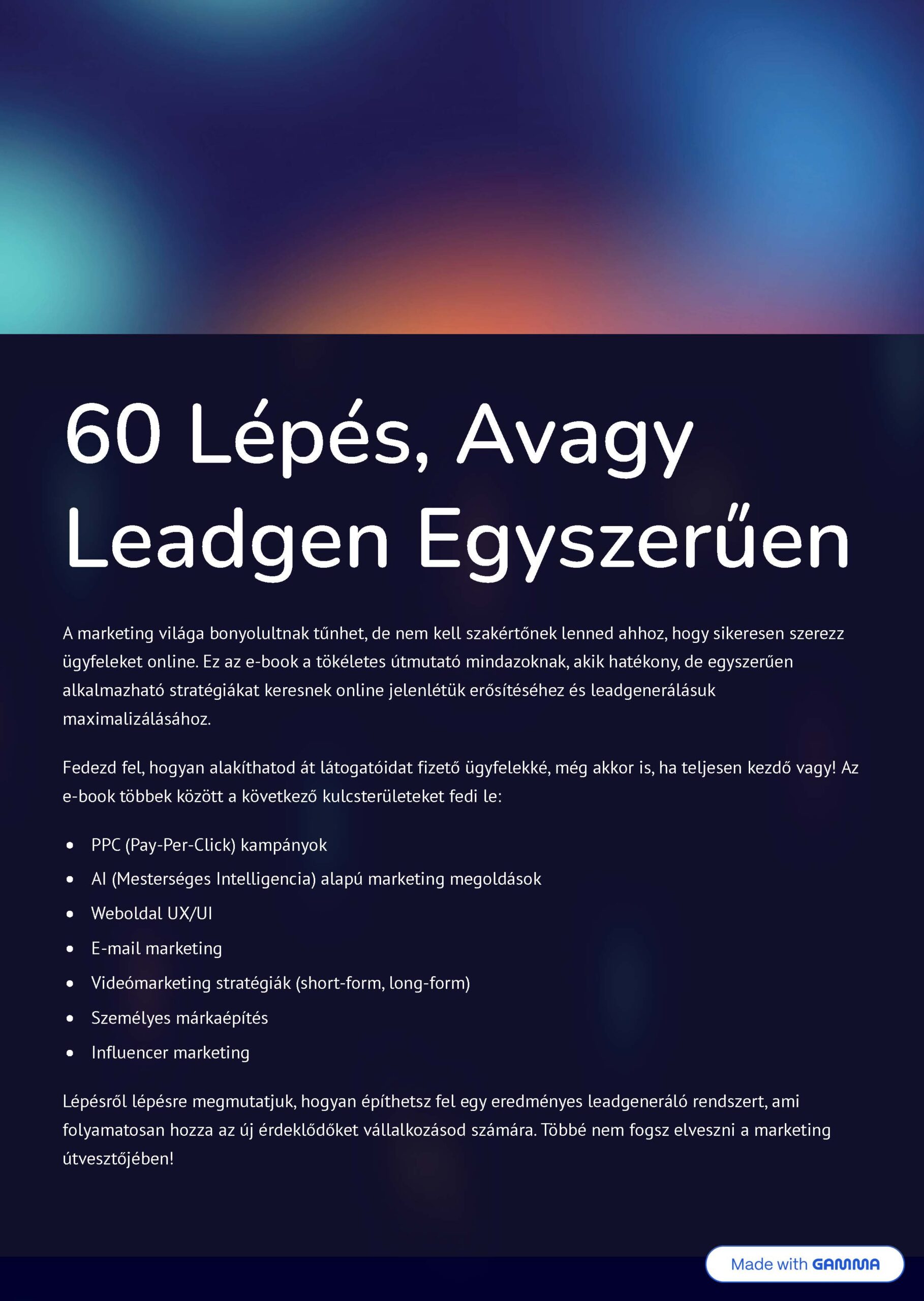 60 Lépés, Avagy Leadgen Egyszerűen

A marketing világa bonyolultnak tűnhet, de nem kell szakértőnek lenned ahhoz, hogy sikeresen szerezz ügyfeleket online. Ez az e-book a tökéletes útmutató mindazoknak, akik hatékony, de egyszerűen alkalmazható stratégiákat keresnek online jelenlétük erősítéséhez és leadgenerálásuk maximalizálásához.

Fedezd fel, hogyan alakíthatod át látogatóidat fizető ügyfelekké, még akkor is, ha teljesen kezdő vagy! Az e-book többek között a következő kulcsterületeket fedi le:

• PPC (Pay-Per-Click) kampányok
• AI (Mesterséges Intelligencia) alapú marketing megoldások
• Weboldal UX/UI
• E-mail marketing
• Videómarketing stratégiák (short-form, long-form)
• Személyes márkaépítés
• Influencer marketing

Lépésről lépésre megmutatjuk, hogyan építhetsz fel egy eredményes leadgeneráló rendszert, ami folyamatosan hozza az új érdeklődőket vállalkozásod számára. Többé nem fogsz elveszni a marketing útvesztőjében!

Made with GAMMA